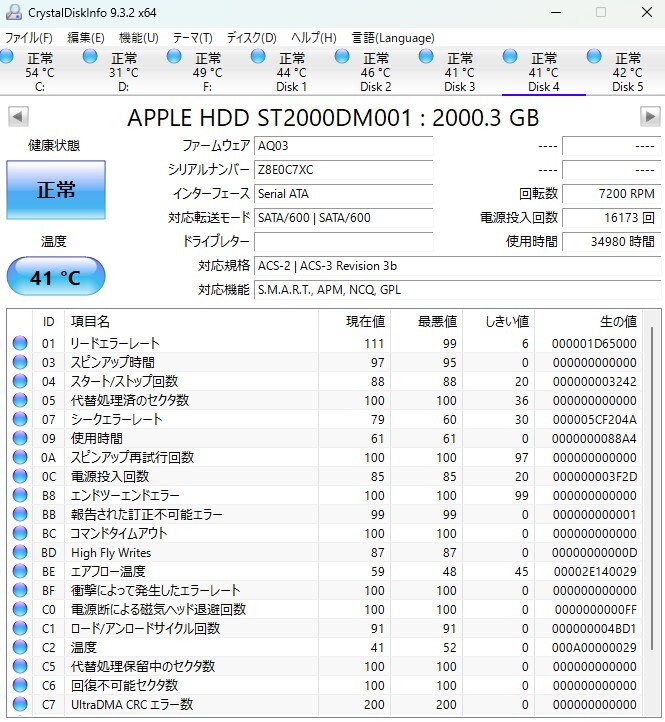 CrystalDiskInfo 9.3.2 x64

ファイル(F) 編集(E) 機能(U) テーマ(T) ディスク(D) ヘルプ(H) 言語(Language)

正常 54 °C C:
正常 31 °C D:
正常 49 °C F:
正常 44 °C Disk 1
正常 46 °C Disk 2
正常 41 °C Disk 3
正常 41 °C Disk 4
正常 42 °C Disk 5

APPLE HDD ST2000DM001 : 2000.3 GB

健康状態
正常
温度
41 °C

ファームウェア AQ03
シリアルナンバー Z8E0C7XC
インターフェース Serial ATA
対応転送モード SATA/600 | SATA/600
ドライブレター
対応規格 ACS-2 | ACS-3 Revision 3b
対応機能 S.M.A.R.T., APM, NCQ, GPL

---- ----
---- ----
回転数 7200 RPM
電源投入回数 16173 回
使用時間 34980 時間

| ID | 項目名 | 現在値 | 最悪値 | しきい値 | 生の値 |
|---|---|---|---|---|---|
| 01 | リードエラーレート | 111 | 99 | 6 | 000001D65000 |
| 03 | スピンアップ時間 | 97 | 95 | 0 | 000000000000 |
| 04 | スタート/ストップ回数 | 88 | 88 | 20 | 000000003242 |
| 05 | 代替処理済のセクタ数 | 100 | 100 | 36 | 000000000000 |
| 07 | シークエラーレート | 79 | 60 | 30 | 000005CF204A |
| 09 | 使用時間 | 61 | 61 | 0 | 0000000088A4 |
| 0A | スピンアップ再試行回数 | 100 | 100 | 97 | 000000000000 |
| 0C | 電源投入回数 | 85 | 85 | 20 | 000000003F2D |
| B8 | エンドツーエンドエラー | 100 | 100 | 99 | 000000000000 |
| BB | 報告された訂正不可能エラー | 99 | 99 | 0 | 000000000001 |
| BC | コマンドタイムアウト | 100 | 100 | 0 | 000000000000 |
| BD | High Fly Writes | 87 | 87 | 0 | 00000000000D |
| BE | エアフロー温度 | 59 | 48 | 45 | 00002E140029 |
| BF | 衝撃によって発生したエラーレート | 100 | 100 | 0 | 000000000000 |
| C0 | 電源断による磁気ヘッド退避回数 | 100 | 100 | 0 | 0000000000FF |
| C1 | ロード/アンロードサイクル回数 | 91 | 91 | 0 | 000000004BD1 |
| C2 | 温度 | 41 | 52 | 0 | 000A00000029 |
| C5 | 代替処理保留中のセクタ数 | 100 | 100 | 0 | 000000000000 |
| C6 | 回復不可能セクタ数 | 100 | 100 | 0 | 000000000000 |
| C7 | UltraDMA CRC エラー数 | 200 | 200 | 0 | 000000000000 |